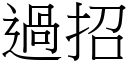 過招